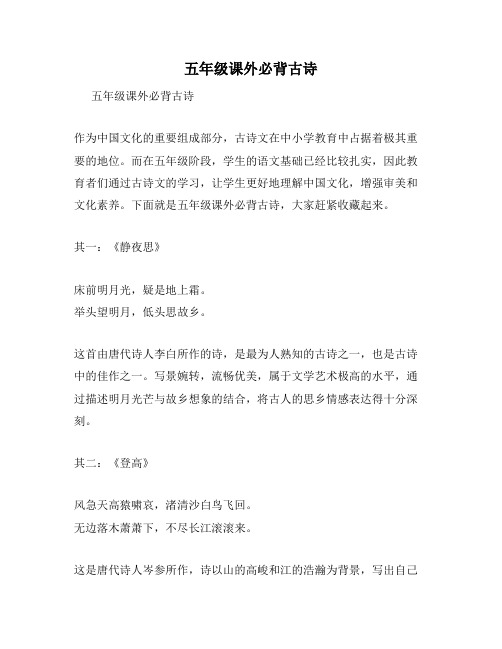 五年级课外必背古诗

五年级课外必背古诗

作为中国文化的重要组成部分，古诗文在中小学教育中占据着极其重要的地位。而在五年级阶段，学生的语文基础已经比较扎实，因此教育者们通过古诗文的学习，让学生更好地理解中国文化，增强审美和文化素养。下面就是五年级课外必背古诗，大家赶紧收藏起来。

其一：《静夜思》

床前明月光，疑是地上霜。
举头望明月，低头思故乡。

这首由唐代诗人李白所作的诗，是最为人熟知的古诗之一，也是古诗中的佳作之一。写景婉转，流畅优美，属于文学艺术极高的水平，通过描述明月光芒与故乡想象的结合，将古人的思乡情感表达得十分深刻。

其二：《登高》

风急天高猿啸哀，渚清沙白鸟飞回。
无边落木萧萧下，不尽长江滚滚来。

这是唐代诗人岑参所作，诗以山的高峻和江的浩瀚为背景，写出自己